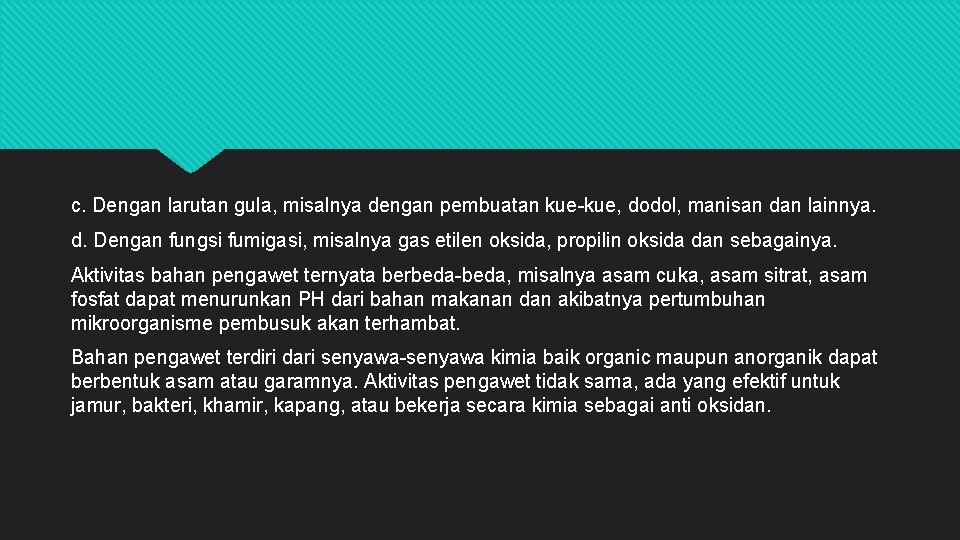 c. Dengan larutan gula, misalnya dengan pembuatan kue-kue, dodol, manisan dan lainnya.

d. Dengan fungsi fumigasi, misalnya gas etilen oksida, propilin oksida dan sebagainya.

Aktivitas bahan pengawet ternyata berbeda-beda, misalnya asam cuka, asam sitrat, asam fosfat dapat menurunkan PH dari bahan makanan dan akibatnya pertumbuhan mikroorganisme pembusuk akan terhambat.

Bahan pengawet terdiri dari senyawa-senyawa kimia baik organic maupun anorganik dapat berbentuk asam atau garamnya. Aktivitas pengawet tidak sama, ada yang efektif untuk jamur, bakteri, khamir, kapang, atau bekerja secara kimia sebagai anti oksidan.